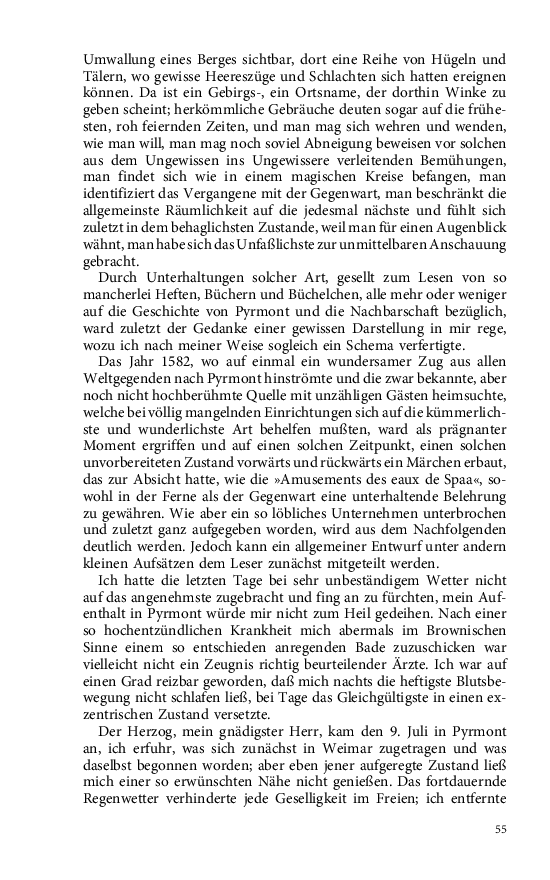 Umwallung eines Berges sichtbar, dort eine Reihe von Hügeln und Tälern, wo gewisse Heereszüge und Schlachten sich hatten ereignen können. Da ist ein Gebirgs-, ein Ortsname, der dorthin Winke zu geben scheint; herkömmliche Gebräuche deuten sogar auf die frühesten, roh feiernden Zeiten, und man mag sich wehren und wenden, wie man will, man mag noch soviel Abneigung beweisen vor solchen aus dem Ungewissen ins Ungewissere verleitenden Bemühungen, man findet sich wie in einem magischen Kreise befangen, man identifiziert das Vergangene mit der Gegenwart, man beschränkt die allgemeinste Räumlichkeit auf die jedesmal nächste und fühlt sich zuletzt in dem behaglichsten Zustande, weil man für einen Augenblick wähnt, man habe sich das Unfaßlichste zur unmittelbaren Anschauung gebracht.

Durch Unterhaltungen solcher Art, gesellt zum Lesen von so mancherlei Heften, Büchern und Büchelchen, alle mehr oder weniger auf die Geschichte von Pyrmont und die Nachbarschaft bezüglich, ward zuletzt der Gedanke einer gewissen Darstellung in mir rege, wozu ich nach meiner Weise sogleich ein Schema verfertigte.

Das Jahr 1582, wo auf einmal ein wundersamer Zug aus allen Weltgegenden nach Pyrmont hinströmte und die zwar bekannte, aber noch nicht hochberühmte Quelle mit unzähligen Gästen heimsuchte, welche bei völlig mangelnden Einrichtungen sich auf die kümmerlichste und wunderlichste Art behelfen mußten, ward als prägnanter Moment ergriffen und auf einen solchen Zeitpunkt, einen solchen unvorbereiteten Zustand vorwärts und rückwärts ein Märchen erbaut, das zur Absicht hatte, wie die »Amusements des eaux de Spaa«, sowohl in der Ferne als der Gegenwart eine unterhaltende Belehrung zu gewähren. Wie aber ein so löbliches Unternehmen unterbrochen und zuletzt ganz aufgegeben worden, wird aus dem Nachfolgenden deutlich werden. Jedoch kann ein allgemeiner Entwurf unter andern kleinen Aufsätzen dem Leser zunächst mitgeteilt werden.

Ich hatte die letzten Tage bei sehr unbeständigem Wetter nicht auf das angenehmste zugebracht und fing an zu fürchten, mein Aufenthalt in Pyrmont würde mir nicht zum Heil gedeihen. Nach einer so hochentzündlichen Krankheit mich abermals im Brownischen Sinne einem so entschieden anregenden Bade zuzuschicken war vielleicht nicht ein Zeugnis richtig beurteilender Ärzte. Ich war auf einen Grad reizbar geworden, daß mich nachts die heftigste Blutsbewegung nicht schlafen ließ, bei Tage das Gleichgültigste in einen exzentrischen Zustand versetzte.

Der Herzog, mein gnädigster Herr, kam den 9. Juli in Pyrmont an, ich erfuhr, was sich zunächst in Weimar zugetragen und was daselbst begonnen worden; aber eben jener aufgeregte Zustand ließ mich einer so erwünschten Nähe nicht genießen. Das fortdauernde Regenwetter verhinderte jede Geselligkeit im Freien; ich entfernte

55